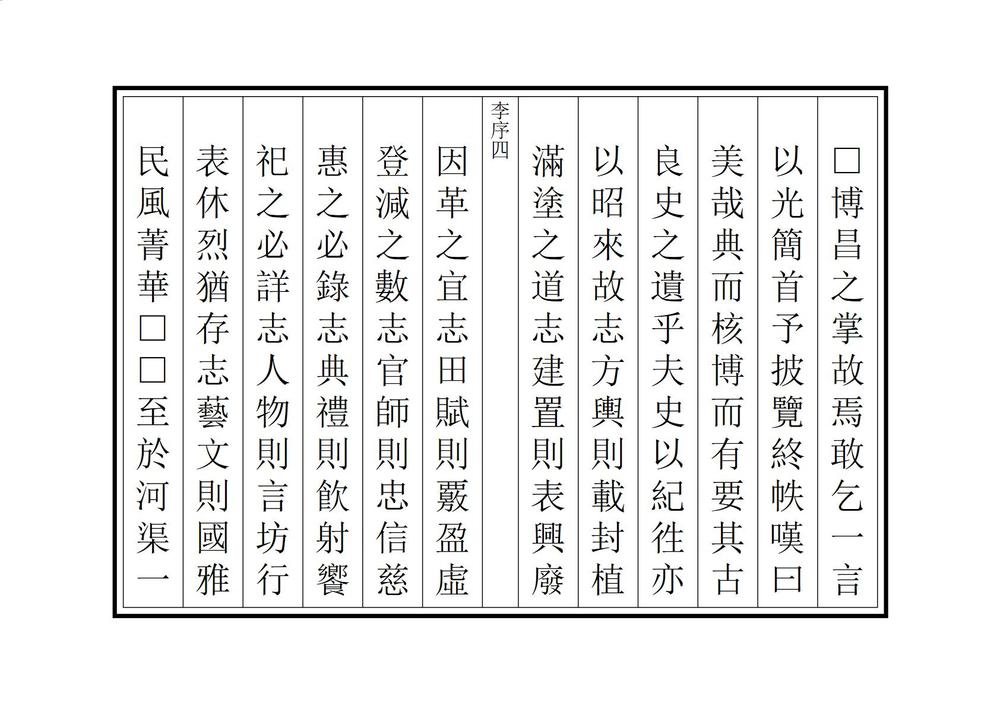 □博昌之掌故焉敢乞一言

以光簡首予披覽終帙嘆曰

美哉典而核博而有要其古

良史之遺乎夫史以紀往亦

以昭來故志方輿則載封植

滿塗之道志建置則表興廢

李序四

因革之宜志田賦則覈盈虛

登減之數志官師則忠信慈

惠之必錄志典禮則飲射饗

祀之必詳志人物則言坊行

表休烈猶存志藝文則國雅

民風菁華□□至於河渠一